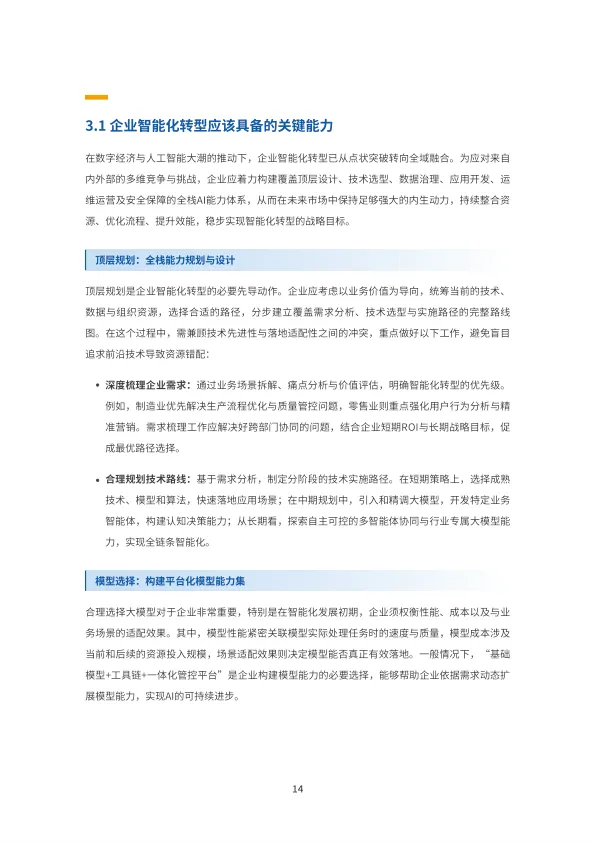 3.1 企业智能化转型应该具备的关键能力

在数字经济与人工智能大潮的推动下，企业智能化转型已从点状突破转向全域融合。为应对来自内外部的多维竞争与挑战，企业应着力构建覆盖顶层设计、技术选型、数据治理、应用开发、运维运营及安全保障的全栈AI能力体系，从而在未来市场中保持足够强大的内生动力，持续整合资源、优化流程、提升效能，稳步实现智能化转型的战略目标。

顶层规划：全栈能力规划与设计

顶层规划是企业智能化转型的必要先导动作。企业应考虑以业务价值为导向，统筹当前的技术、数据与组织资源，选择合适的路径，分步建立覆盖需求分析、技术选型与实施路径的完整路线图。在这个过程中，需兼顾技术先进性与落地适配性之间的冲突，重点做好以下工作，避免盲目追求前沿技术导致资源错配：

• 深度梳理企业需求：通过业务场景拆解、痛点分析与价值评估，明确智能化转型的优先级。例如，制造业优先解决生产流程优化与质量管控问题，零售业则重点强化用户行为分析与精准营销。需求梳理工作应解决好跨部门协同的问题，结合企业短期ROI与长期战略目标，促成最优路径选择。

• 合理规划技术路线：基于需求分析，制定分阶段的技术实施路径。在短期策略上，选择成熟技术、模型和算法，快速落地应用场景；在中期规划中，引入和精调大模型，开发特定业务智能体，构建认知决策能力；从长期看，探索自主可控的多智能体协同与行业专属大模型能力，实现全链条智能化。

模型选择：构建平台化模型能力集

合理选择大模型对于企业非常重要，特别是在智能化发展初期，企业须权衡性能、成本以及与业务场景的适配效果。其中，模型性能紧密关联模型实际处理任务时的速度与质量，模型成本涉及当前和后续的资源投入规模，场景适配效果则决定模型能否真正有效落地。一般情况下，“基础模型+工具链+一体化管控平台”是企业构建模型能力的必要选择，能够帮助企业依据需求动态扩展模型能力，实现AI的可持续进步。

14